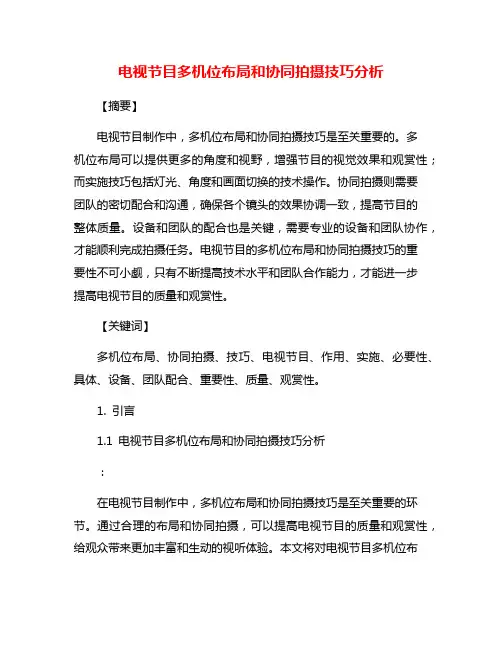 电视节目多机位布局和协同拍摄技巧分析

【摘要】

电视节目制作中，多机位布局和协同拍摄技巧是至关重要的。多机位布局可以提供更多的角度和视野，增强节目的视觉效果和观赏性；而实施技巧包括灯光、角度和画面切换的技术操作。协同拍摄则需要团队的密切配合和沟通，确保各个镜头的效果协调一致，提高节目的整体质量。设备和团队的配合也是关键，需要专业的设备和团队协作，才能顺利完成拍摄任务。电视节目的多机位布局和协同拍摄技巧的重要性不可小觑，只有不断提高技术水平和团队合作能力，才能进一步提高电视节目的质量和观赏性。

【关键词】

多机位布局、协同拍摄、技巧、电视节目、作用、实施、必要性、具体、设备、团队配合、重要性、质量、观赏性。

1. 引言

1.1 电视节目多机位布局和协同拍摄技巧分析

：

在电视节目制作中，多机位布局和协同拍摄技巧是至关重要的环节。通过合理的布局和协同拍摄，可以提高电视节目的质量和观赏性，给观众带来更加丰富和生动的视听体验。本文将对电视节目多机位布